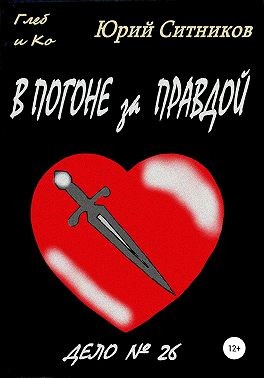 Глеб и Ко

Юрий Ситников

В ПОГОНЕ за ПРАВДОЙ

ДЕЛО № 26

12+